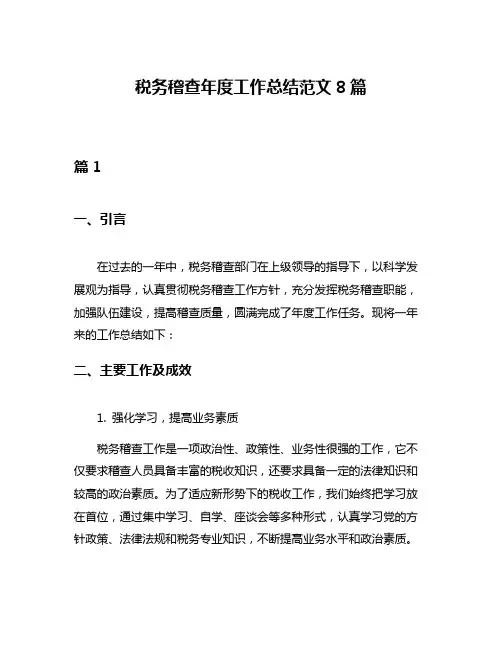 税务稽查年度工作总结范文 8 篇

篇 1

一、引言

在过去的一年中，税务稽查部门在上级领导的指导下，以科学发展观为指导，认真贯彻税务稽查工作方针，充分发挥税务稽查职能，加强队伍建设，提高稽查质量，圆满完成了年度工作任务。现将一年来的工作总结如下：

二、主要工作及成效

1. 强化学习，提高业务素质

税务稽查工作是一项政治性、政策性、业务性很强的工作，它不仅要求稽查人员具备丰富的税收知识，还要求具备一定的法律知识和较高的政治素质。为了适应新形势下的税收工作，我们始终把学习放在首位，通过集中学习、自学、座谈会等多种形式，认真学习党的方针政策、法律法规和税务专业知识，不断提高业务水平和政治素质。